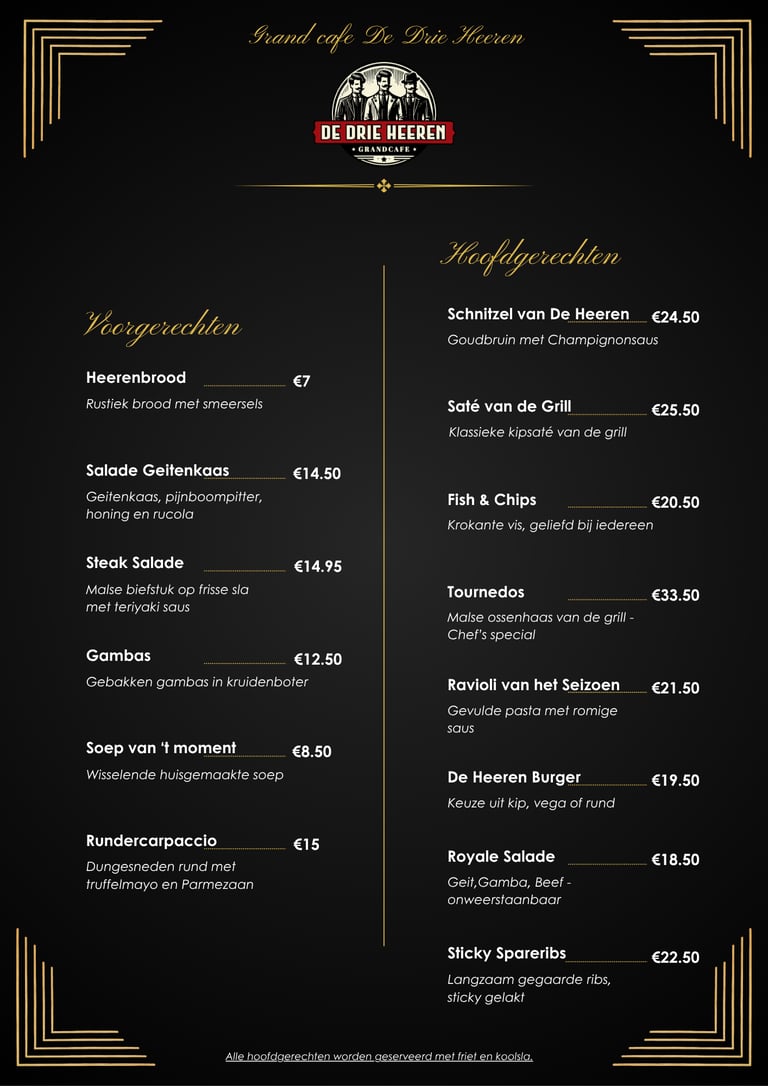 Grand cafe De Drie Heeren

DE DRIE HEEREN
GRANDCAFE

Voorgerechten

Heerenbrood €7
Rustiek brood met smeersels

Salade Geitenkaas €14.50
Geitenkaas, pijnboompitter, honing en rucola

Steak Salade €14.95
Malse biefstuk op frisse sla met teriyaki saus

Gambas €12.50
Gebakken gambas in kruidenboter

Soep van 't moment €8.50
Wisselende huisgemaakte soep

Rundercarpaccio €15
Dungesneden rund met truffelmayo en Parmezaan

Hoofdgerechten

Schnitzel van De Heeren €24.50
Goudbruin met Champignonsaus

Saté van de Grill €25.50
Klassieke kipsaté van de grill

Fish & Chips €20.50
Krokante vis, geliefd bij iedereen

Tournedos €33.50
Malse ossenhaas van de grill - Chef's special

Ravioli van het Seizoen €21.50
Gevulde pasta met romige saus

De Heeren Burger €19.50
Keuze uit kip, vega of rund

Royale Salade €18.50
Geit,Gamba, Beef - onweerstaanbaar

Sticky Spareribs €22.50
Langzaam gegaarde ribs, sticky gelakt

Alle hoofdgerechten worden geserveerd met friet en koolsla.